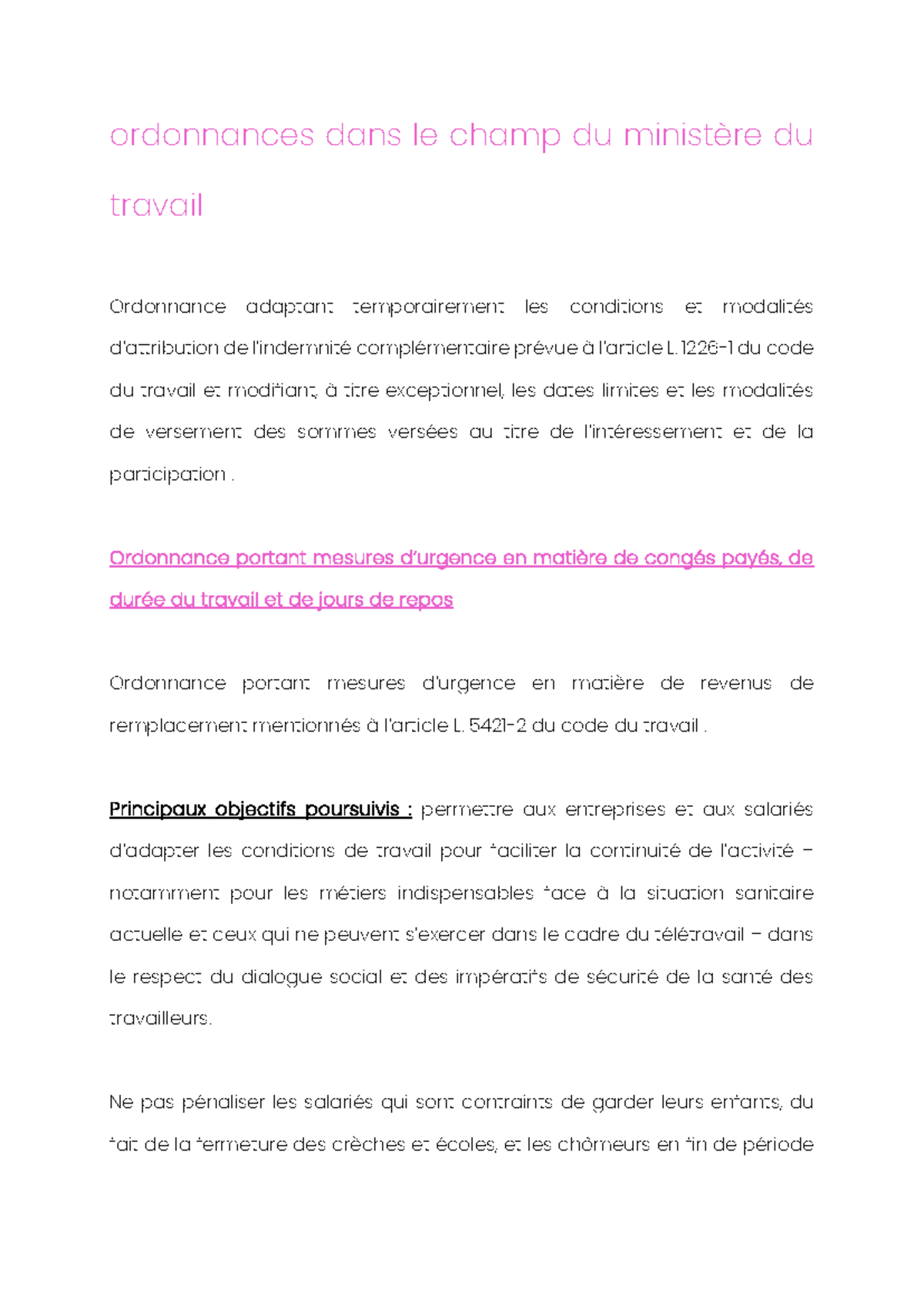 ordonnances dans le champ du ministère du travail

Ordonnance adaptant temporairement les conditions et modalités d'attribution de l'indemnité complémentaire prévue à l'article L. 1226-1 du code du travail et modifiant, à titre exceptionnel, les dates limites et les modalités de versement des sommes versées au titre de l'intéressement et de la participation .

Ordonnance portant mesures d'urgence en matière de congés payés, de durée du travail et de jours de repos

Ordonnance portant mesures d'urgence en matière de revenus de remplacement mentionnés à l'article L. 5421-2 du code du travail .

Principaux objectifs poursuivis : permettre aux entreprises et aux salariés d'adapter les conditions de travail pour faciliter la continuité de l'activité – notamment pour les métiers indispensables face à la situation sanitaire actuelle et ceux qui ne peuvent s'exercer dans le cadre du télétravail – dans le respect du dialogue social et des impératifs de sécurité de la santé des travailleurs.

Ne pas pénaliser les salariés qui sont contraints de garder leurs enfants, du fait de la fermeture des crèches et écoles, et les chômeurs en fin de période